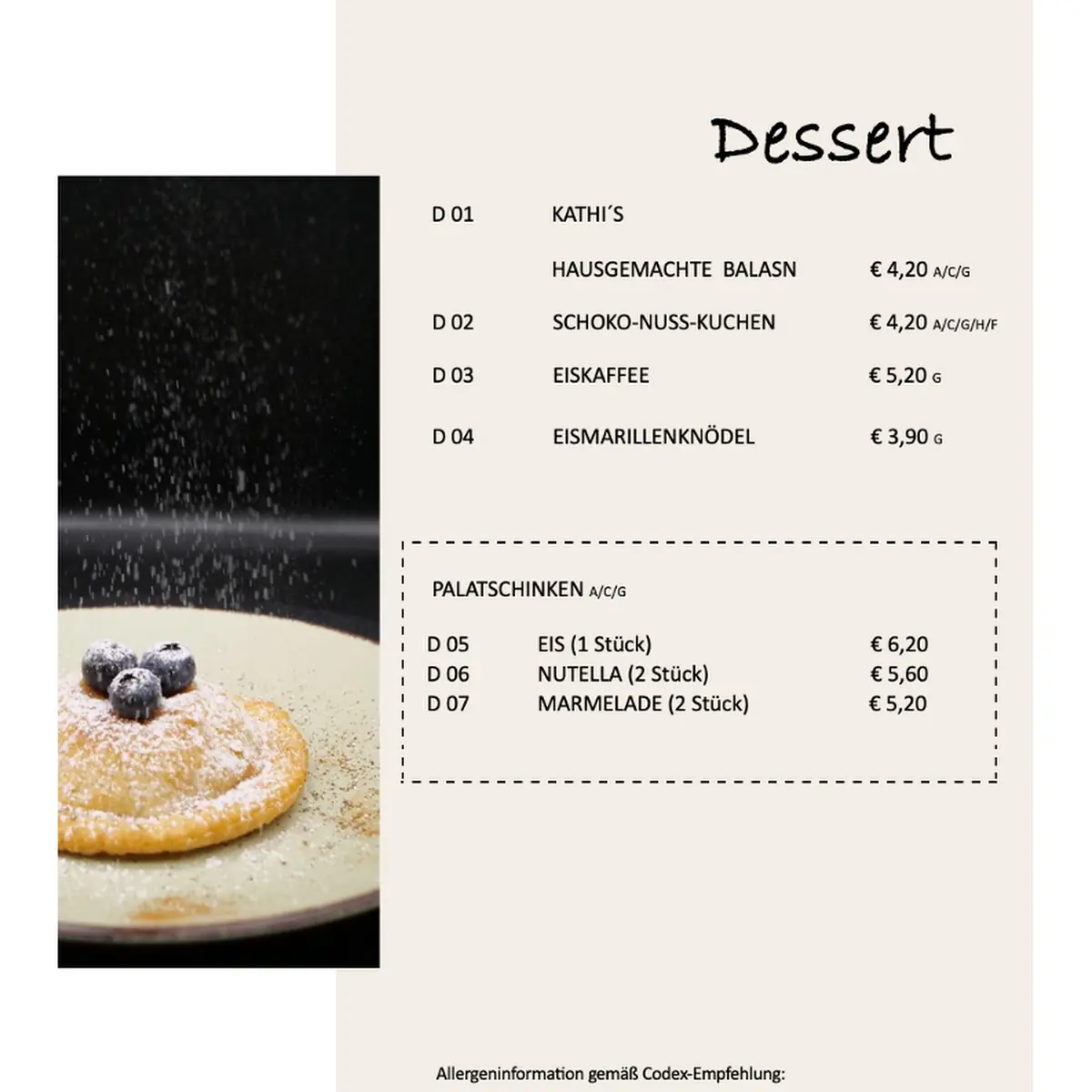 Dessert

D 01 KATHI´S

HAUSGEMACHTE BALASN € 4,20 A/C/G

D 02 SCHOKO-NUSS-KUCHEN € 4,20 A/C/G/H/F

D 03 EISKAFFEE € 5,20 G

D 04 EISMARILLENKNÖDEL € 3,90 G

PALATSCHINKEN A/C/G

D 05 EIS (1 Stück) € 6,20
D 06 NUTELLA (2 Stück) € 5,60
D 07 MARMELADE (2 Stück) € 5,20

Allergeninformation gemäß Codex-Empfehlung: